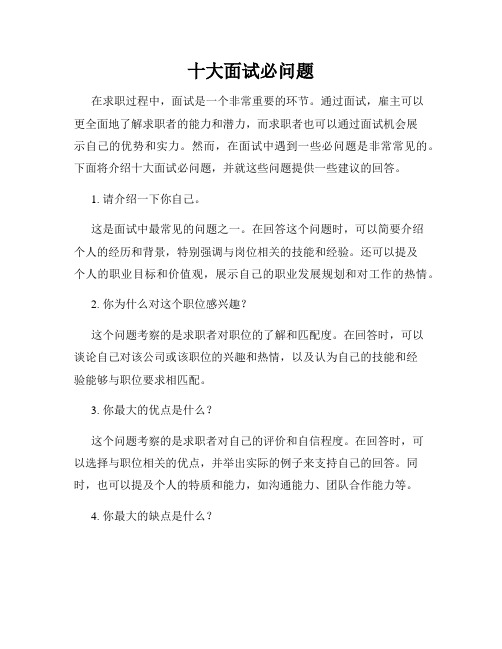 十大面试必问题

在求职过程中，面试是一个非常重要的环节。通过面试，雇主可以更全面地了解求职者的能力和潜力，而求职者也可以通过面试机会展示自己的优势和实力。然而，在面试中遇到一些必问题是非常常见的。下面将介绍十大面试必问题，并就这些问题提供一些建议的回答。

1. 请介绍一下你自己。

这是面试中最常见的问题之一。在回答这个问题时，可以简要介绍个人的经历和背景，特别强调与岗位相关的技能和经验。还可以提及个人的职业目标和价值观，展示自己的职业发展规划和对工作的热情。

2. 你为什么对这个职位感兴趣？

这个问题考察的是求职者对职位的了解和匹配度。在回答时，可以谈论自己对该公司或该职位的兴趣和热情，以及认为自己的技能和经验能够与职位要求相匹配。

3. 你最大的优点是什么？

这个问题考察的是求职者对自己的评价和自信程度。在回答时，可以选择与职位相关的优点，并举出实际的例子来支持自己的回答。同时，也可以提及个人的特质和能力，如沟通能力、团队合作能力等。

4. 你最大的缺点是什么？